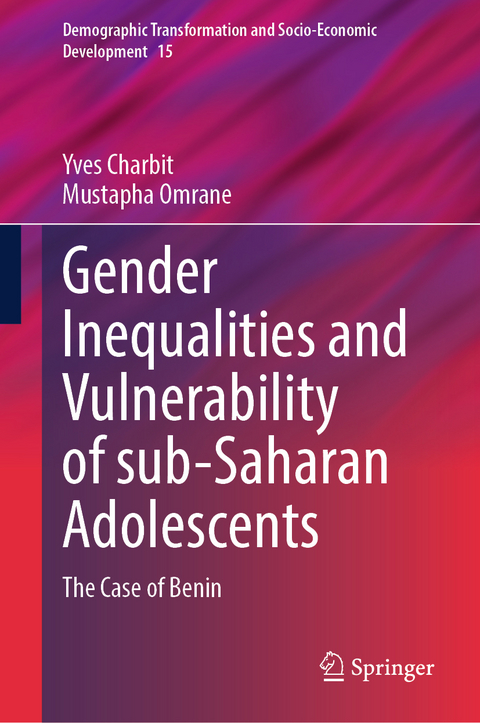 Demographic Transformation and Socio-Economic Development 15

Yves Charbit
Mustapha Omrane

Gender Inequalities and Vulnerability of sub-Saharan Adolescents

The Case of Benin

Springer